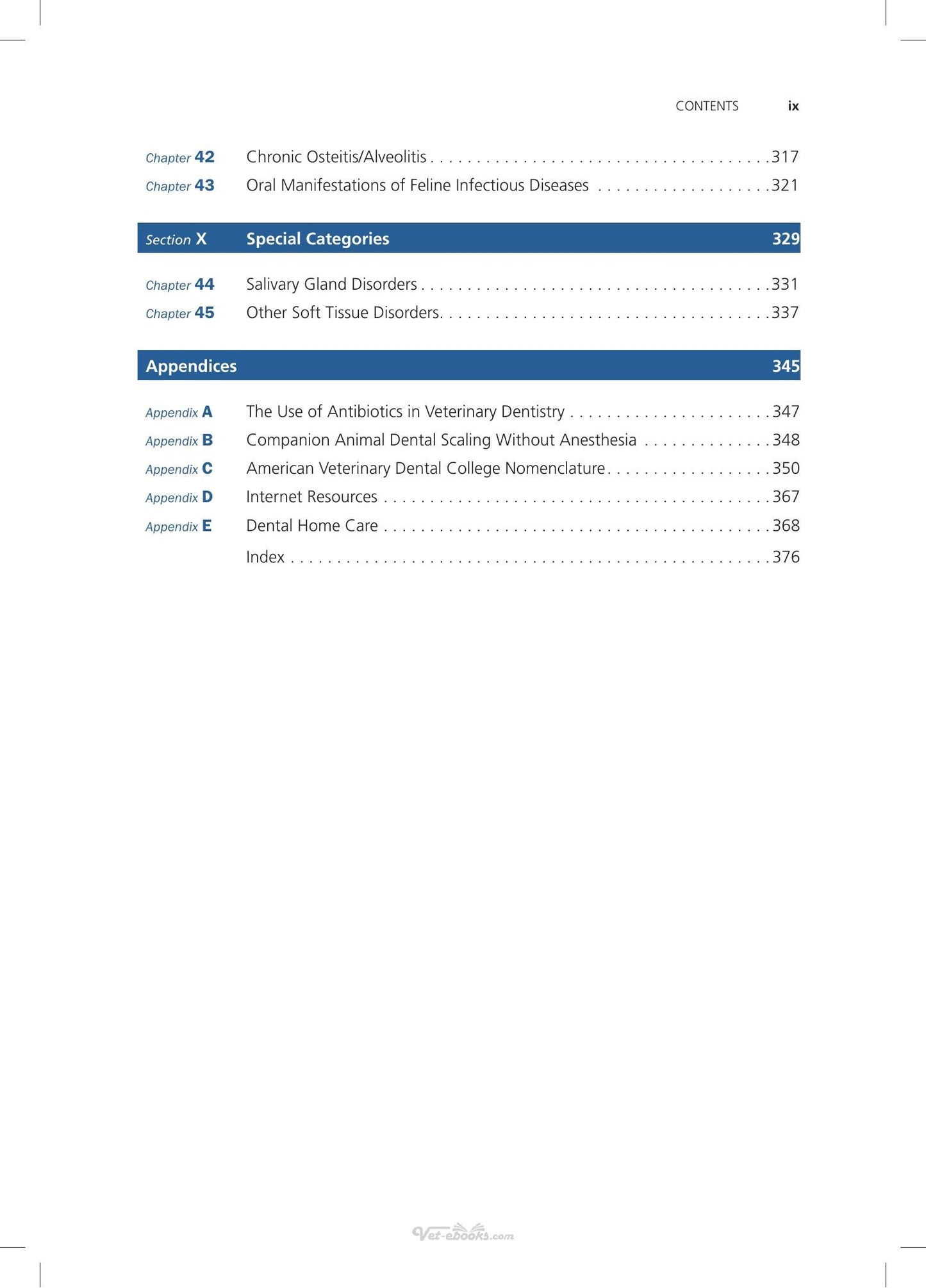 CONTENTS ix

Chapter 42 Chronic Osteitis/Alveolitis 317
Chapter 43 Oral Manifestations of Feline Infectious Diseases 321

Section X Special Categories 329

Chapter 44 Salivary Gland Disorders 331
Chapter 45 Other Soft Tissue Disorders 337

Appendices 345

Appendix A The Use of Antibiotics in Veterinary Dentistry 347
Appendix B Companion Animal Dental Scaling Without Anesthesia 348
Appendix C American Veterinary Dental College Nomenclature 350
Appendix D Internet Resources 367
Appendix E Dental Home Care 368
Index 376

Vet-ebooks.com